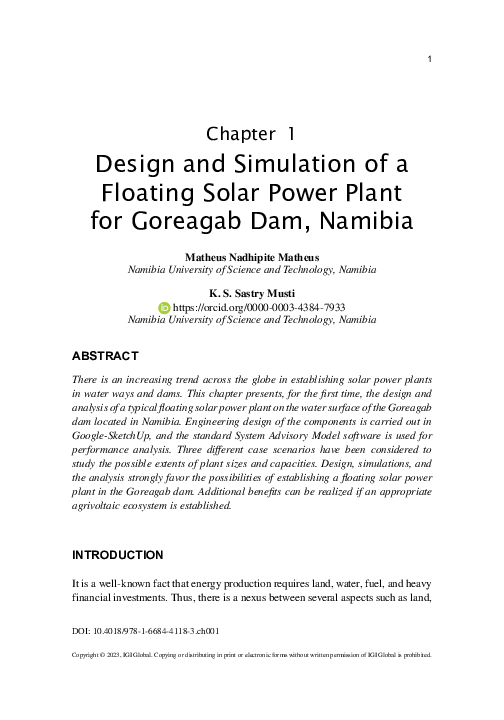 1

Chapter 1

Design and Simulation of a Floating Solar Power Plant for Goreagab Dam, Namibia

Matheus Nadhipite Matheus
Namibia University of Science and Technology, Namibia

K. S. Sastry Musti
https://orcid.org/0000-0003-4384-7933
Namibia University of Science and Technology, Namibia

ABSTRACT

There is an increasing trend across the globe in establishing solar power plants in water ways and dams. This chapter presents, for the first time, the design and analysis of a typical floating solar power plant on the water surface of the Goreagab dam located in Namibia. Engineering design of the components is carried out in Google-SketchUp, and the standard System Advisory Model software is used for performance analysis. Three different case scenarios have been considered to study the possible extents of plant sizes and capacities. Design, simulations, and the analysis strongly favor the possibilities of establishing a floating solar power plant in the Goreagab dam. Additional benefits can be realized if an appropriate agrivoltaic ecosystem is established.

INTRODUCTION

It is a well-known fact that energy production requires land, water, fuel, and heavy financial investments. Thus, there is a nexus between several aspects such as land,

DOI: 10.4018/978-1-6684-4118-3.ch001

Copyright © 2023, IGI Global. Copying or distributing in print or electronic forms without written permission of IGI Global is prohibited.